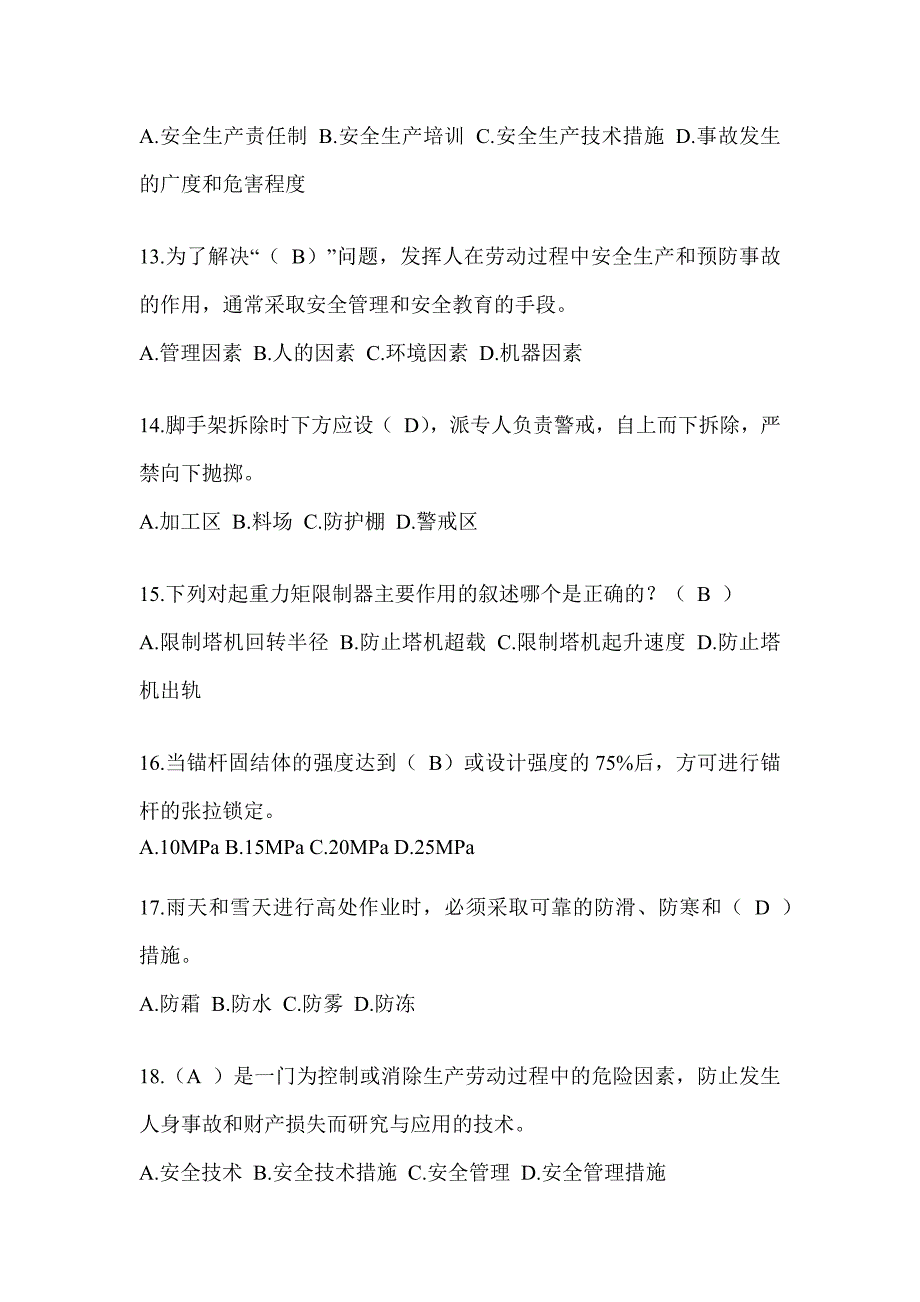 A.安全生产责任制 B.安全生产培训 C.安全生产技术措施 D.事故发生的广度和危害程度

13.为了解决“（ B）”问题，发挥人在劳动过程中安全生产和预防事故的作用，通常采取安全管理和安全教育的手段。

A.管理因素 B.人的因素 C.环境因素 D.机器因素

14.脚手架拆除时下方应设（ D），派专人负责警戒，自上而下拆除，严禁向下抛掷。

A.加工区 B.料场 C.防护棚 D.警戒区

15.下列对起重力矩限制器主要作用的叙述哪个是正确的？（ B ）

A.限制塔机回转半径 B.防止塔机超载 C.限制塔机起升速度 D.防止塔机出轨

16.当锚杆固结体的强度达到（ B）或设计强度的 75%后，方可进行锚杆的张拉锁定。

A.10MPa B.15MPa C.20MPa D.25MPa

17.雨天和雪天进行高处作业时，必须采取可靠的防滑、防寒和（ D ）措施。

A.防霜 B.防水 C.防雾 D.防冻

18.（A ）是一门为控制或消除生产劳动过程中的危险因素，防止发生人身事故和财产损失而研究与应用的技术。

A.安全技术 B.安全技术措施 C.安全管理 D.安全管理措施